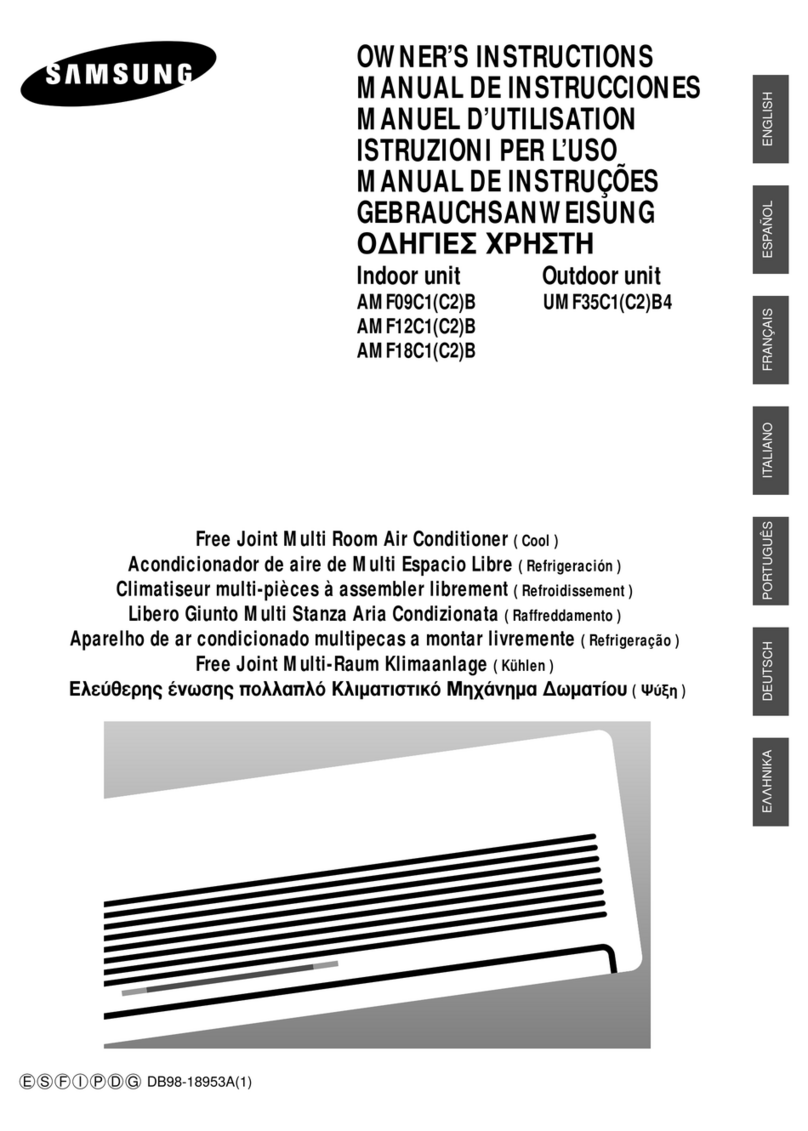 SAMSUNG

OWNER'S INSTRUCTIONS
MANUAL DE INSTRUCCIONES
MANUEL D'UTILISATION
ISTRUZIONI PER L'USO
MANUAL DE INSTRUÇÕES
GEBRAUCHSANWEISUNG
ΟΔΗΓΙΕΣ ΧΡΗΣΤΗ

Indoor unit
AMF09C1(C2)B
AMF12C1(C2)B
AMF18C1(C2)B

Outdoor unit
UMF35C1(C2)B4

ENGLISH
ESPAÑOL
FRANÇAIS
ITALIANO
PORTUGUÊS
DEUTSCH
ΕΛΛΗΝΙΚΑ

Free Joint Multi Room Air Conditioner ( Cool )
Acondicionador de aire de Multi Espacio Libre ( Refrigeración )
Climatiseur multi-pièces à assembler librement ( Refroidissement )
Libero Giunto Multi Stanza Aria Condizionata ( Raffreddamento )
Aparelho de ar condicionado multipecas a montar livremente ( Refrigeração )
Free Joint Multi-Raum Klimaanlage ( Kühlen )
Ελεύθερης ένωσης πολλαπλό Κλιματιστικό Μηχάνημα Δωματίου ( Ψύξη )

Ⓔ Ⓢ Ⓕ Ⓘ Ⓟ Ⓓ Ⓖ DB98-18953A(1)